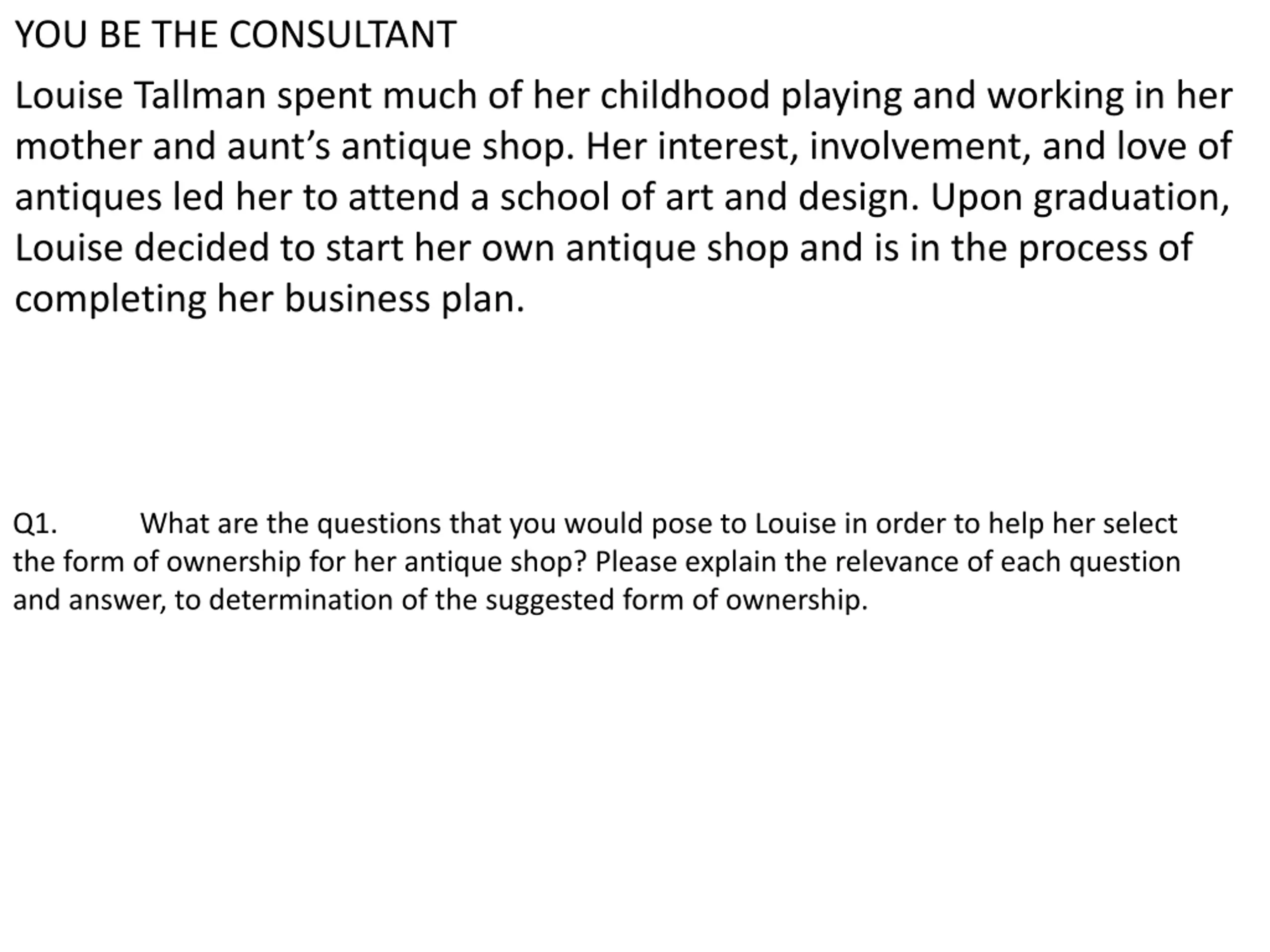 YOU BE THE CONSULTANT

Louise Tallman spent much of her childhood playing and working in her mother and aunt’s antique shop. Her interest, involvement, and love of antiques led her to attend a school of art and design. Upon graduation, Louise decided to start her own antique shop and is in the process of completing her business plan.

Q1. What are the questions that you would pose to Louise in order to help her select the form of ownership for her antique shop? Please explain the relevance of each question and answer, to determination of the suggested form of ownership.